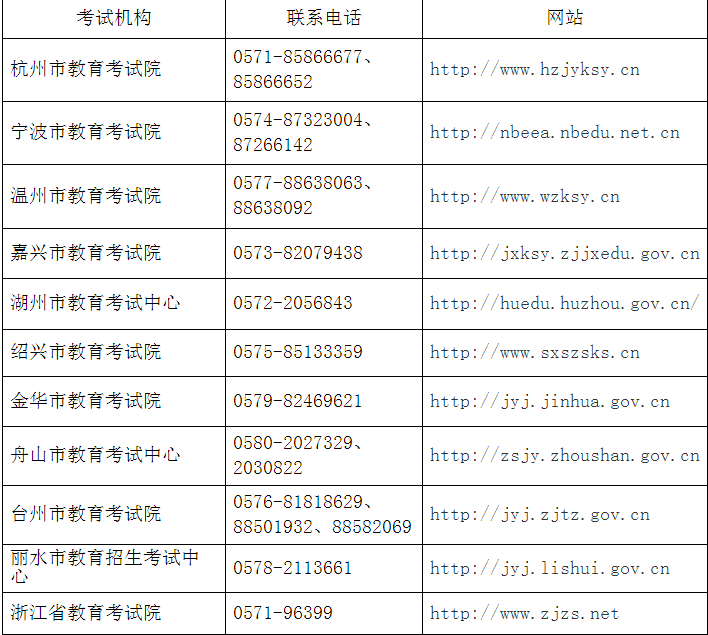 | 考试机构 | 联系电话 | 网站 |
|---|---|---|
| 杭州市教育考试院 | 0571-85866677、85866652 | http://www.hzjyksy.cn |
| 宁波市教育考试院 | 0574-87323004、87266142 | http://nbeea.nbedu.net.cn |
| 温州市教育考试院 | 0577-88638063、88638092 | http://www.wzksy.cn |
| 嘉兴市教育考试院 | 0573-82079438 | http://jxksy.zjjxedu.gov.cn |
| 湖州市教育考试中心 | 0572-2056843 | http://huedu.huzhou.gov.cn/ |
| 绍兴市教育考试院 | 0575-85133359 | http://www.sxszsks.cn |
| 金华市教育考试院 | 0579-82469621 | http://jyj.jinhua.gov.cn |
| 舟山市教育考试中心 | 0580-2027329、2030822 | http://zsjy.zhoushan.gov.cn |
| 台州市教育考试院 | 0576-81818629、88501932、88582069 | http://jyj.zjtz.gov.cn |
| 丽水市教育招生考试中心 | 0578-2113661 | http://jyj.lishui.gov.cn |
| 浙江省教育考试院 | 0571-96399 | http://www.zjzs.net |